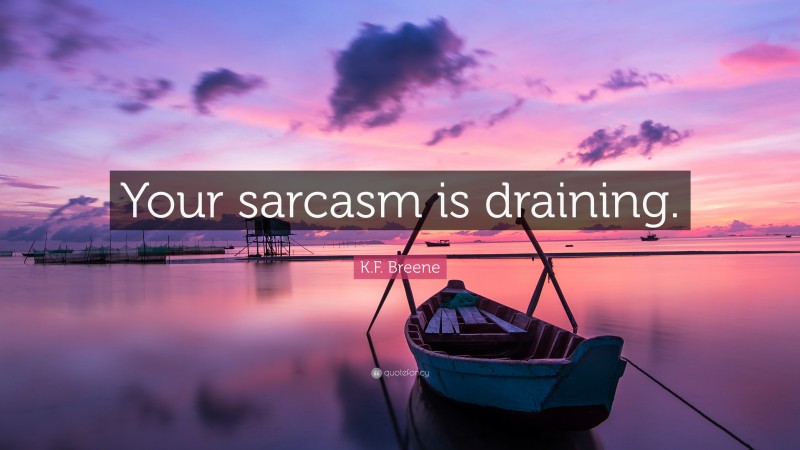 Your sarcasm is draining.

K.F. Breene

quotefancy